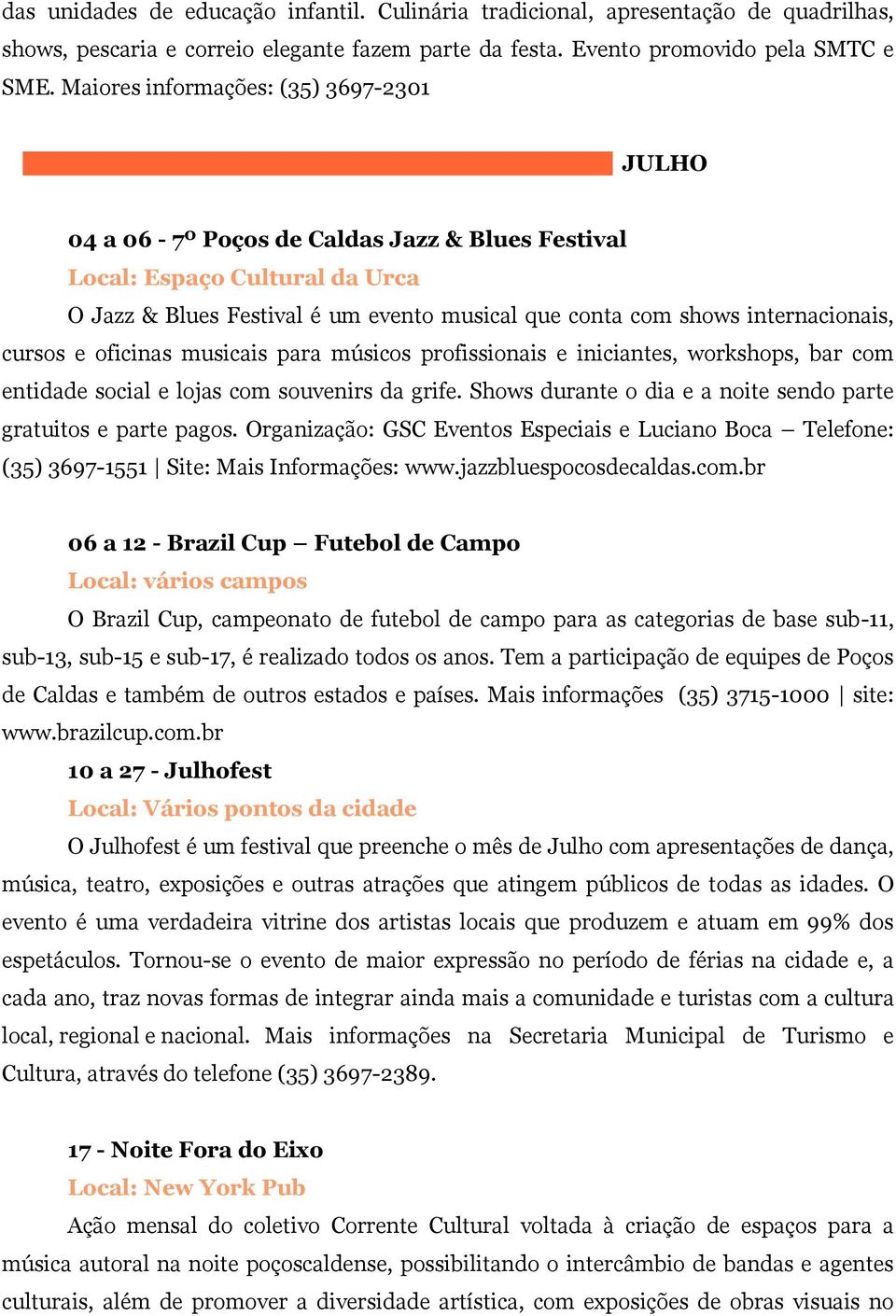 das unidades de educação infantil. Culinária tradicional, apresentação de quadrilhas, shows, pescaria e correio elegante fazem parte da festa. Evento promovido pela SMTC e SME. Maiores informações: (35) 3697-2301

JULHO

04 a 06 - 7º Poços de Caldas Jazz & Blues Festival
Local: Espaço Cultural da Urca
O Jazz & Blues Festival é um evento musical que conta com shows internacionais, cursos e oficinas musicais para músicos profissionais e iniciantes, workshops, bar com entidade social e lojas com souvenirs da grife. Shows durante o dia e a noite sendo parte gratuitos e parte pagos. Organização: GSC Eventos Especiais e Luciano Boca – Telefone: (35) 3697-1551 | Site: Mais Informações: www.jazzbluespocosdecaldas.com.br

06 a 12 - Brazil Cup – Futebol de Campo
Local: vários campos
O Brazil Cup, campeonato de futebol de campo para as categorias de base sub-11, sub-13, sub-15 e sub-17, é realizado todos os anos. Tem a participação de equipes de Poços de Caldas e também de outros estados e países. Mais informações (35) 3715-1000 | site: www.brazilcup.com.br
10 a 27 - Julhofest
Local: Vários pontos da cidade
O Julhofest é um festival que preenche o mês de Julho com apresentações de dança, música, teatro, exposições e outras atrações que atingem públicos de todas as idades. O evento é uma verdadeira vitrine dos artistas locais que produzem e atuam em 99% dos espetáculos. Tornou-se o evento de maior expressão no período de férias na cidade e, a cada ano, traz novas formas de integrar ainda mais a comunidade e turistas com a cultura local, regional e nacional. Mais informações na Secretaria Municipal de Turismo e Cultura, através do telefone (35) 3697-2389.

17 - Noite Fora do Eixo
Local: New York Pub
Ação mensal do coletivo Corrente Cultural voltada à criação de espaços para a música autoral na noite poçoscaldense, possibilitando o intercâmbio de bandas e agentes culturais, além de promover a diversidade artística, com exposições de obras visuais no